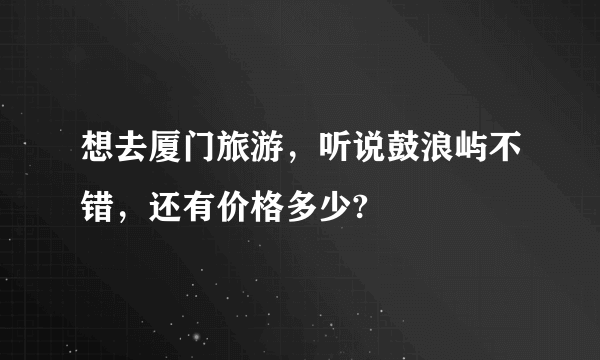 想去厦门旅游，听说鼓浪屿不错，还有价格多少?